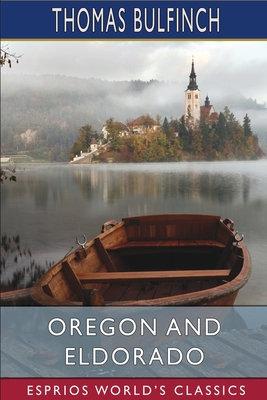 THOMAS BULFINCH

OREGON AND ELDORADO

ESPRIOS WORLD'S CLASSICS